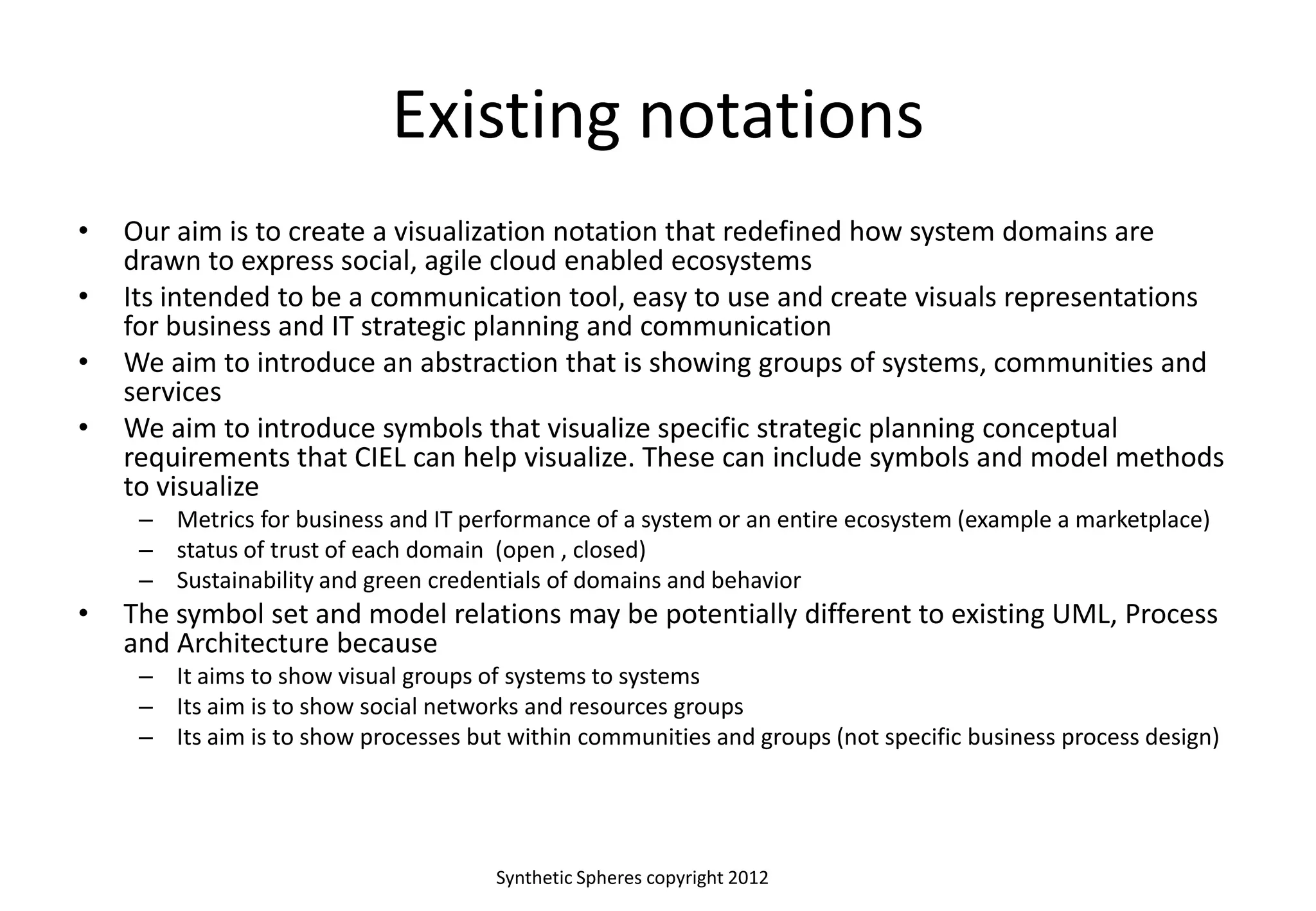 Existing notations

• Our aim is to create a visualization notation that redefined how system domains are drawn to express social, agile cloud enabled ecosystems
• Its intended to be a communication tool, easy to use and create visuals representations for business and IT strategic planning and communication
• We aim to introduce an abstraction that is showing groups of systems, communities and services
• We aim to introduce symbols that visualize specific strategic planning conceptual requirements that CIEL can help visualize. These can include symbols and model methods to visualize
– Metrics for business and IT performance of a system or an entire ecosystem (example a marketplace)
– status of trust of each domain (open , closed)
– Sustainability and green credentials of domains and behavior
• The symbol set and model relations may be potentially different to existing UML, Process and Architecture because
– It aims to show visual groups of systems to systems
– Its aim is to show social networks and resources groups
– Its aim is to show processes but within communities and groups (not specific business process design)

Synthetic Spheres copyright 2012